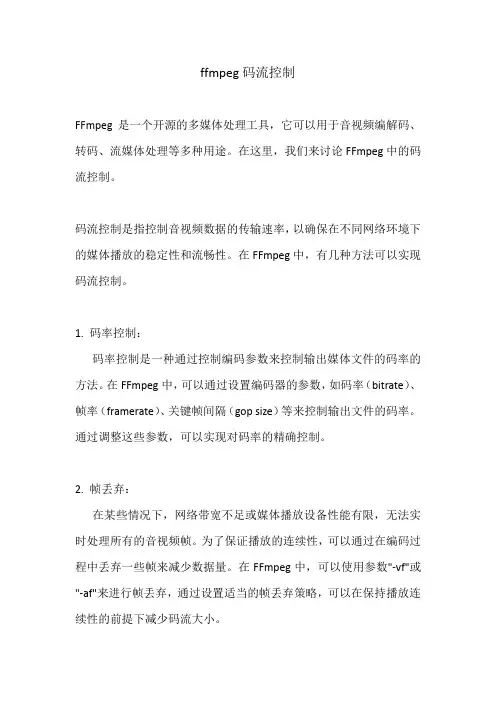 ffmpeg 码流控制

FFmpeg 是一个开源的多媒体处理工具，它可以用于音视频编解码、转码、流媒体处理等多种用途。在这里，我们来讨论 FFmpeg 中的码流控制。

码流控制是指控制音视频数据的传输速率，以确保在不同网络环境下的媒体播放的稳定性和流畅性。在 FFmpeg 中，有几种方法可以实现码流控制。

1. 码率控制：

码率控制是一种通过控制编码参数来控制输出媒体文件的码率的方法。在 FFmpeg 中，可以通过设置编码器的参数，如码率（bitrate）、帧率（framerate）、关键帧间隔（gop size）等来控制输出文件的码率。通过调整这些参数，可以实现对码率的精确控制。

2. 帧丢弃：

在某些情况下，网络带宽不足或媒体播放设备性能有限，无法实时处理所有的音视频帧。为了保证播放的连续性，可以通过在编码过程中丢弃一些帧来减少数据量。在 FFmpeg 中，可以使用参数"-vf"或"-af"来进行帧丢弃，通过设置适当的帧丢弃策略，可以在保持播放连续性的前提下减少码流大小。